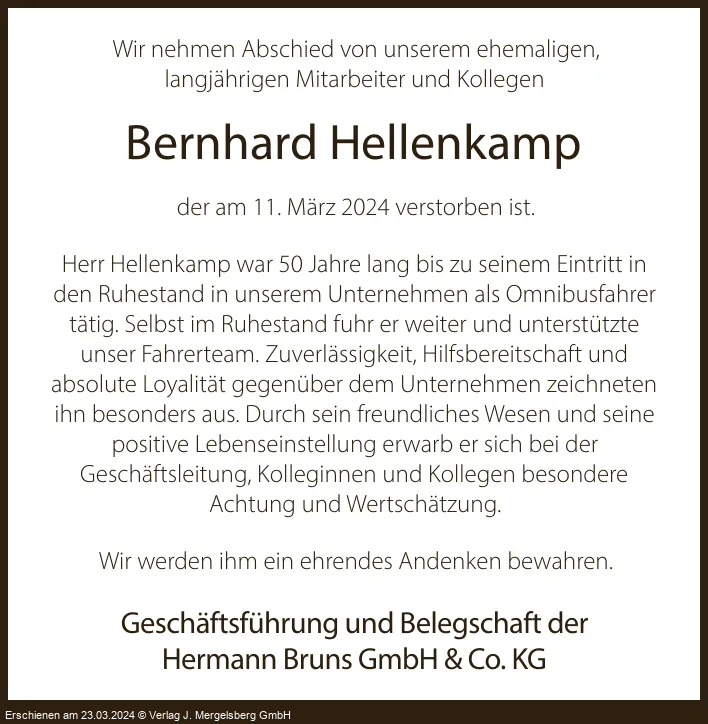 Wir nehmen Abschied von unserem ehemaligen, langjährigen Mitarbeiter und Kollegen

Bernhard Hellenkamp

der am 11. März 2024 verstorben ist.

Herr Hellenkamp war 50 Jahre lang bis zu seinem Eintritt in den Ruhestand in unserem Unternehmen als Omnibusfahrer tätig. Selbst im Ruhestand fuhr er weiter und unterstützte unser Fahrerteam. Zuverlässigkeit, Hilfsbereitschaft und absolute Loyalität gegenüber dem Unternehmen zeichneten ihn besonders aus. Durch sein freundliches Wesen und seine positive Lebenseinstellung erwarb er sich bei der Geschäftsleitung, Kolleginnen und Kollegen besondere Achtung und Wertschätzung.

Wir werden ihm ein ehrendes Andenken bewahren.

Geschäftsführung und Belegschaft der Hermann Bruns GmbH & Co. KG

Erschienen am 23.03.2024 © Verlag J. Mergelsberg GmbH